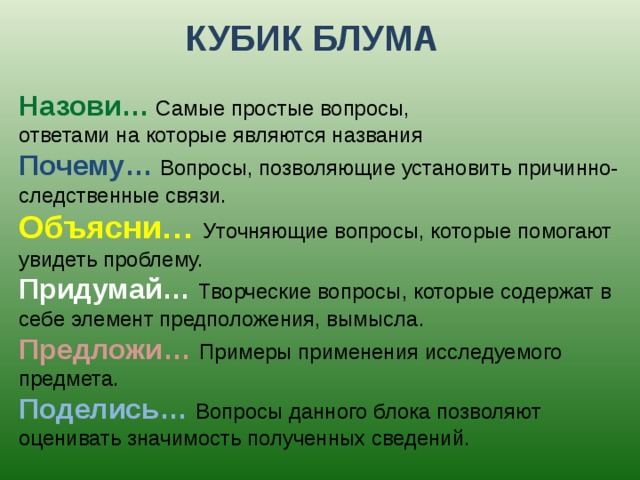 КУБИК БЛУМА

Назови… Самые простые вопросы, ответами на которые являются названия

Почему… Вопросы, позволяющие установить причинно-следственные связи.

Объясни… Уточняющие вопросы, которые помогают увидеть проблему.

Придумай… Творческие вопросы, которые содержат в себе элемент предположения, вымысла.

Предложи… Примеры применения исследуемого предмета.

Поделись… Вопросы данного блока позволяют оценивать значимость полученных сведений.